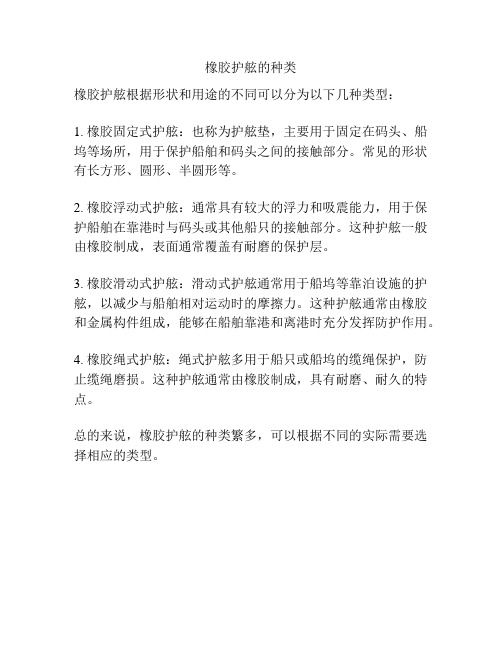 橡胶护舷的种类

橡胶护舷根据形状和用途的不同可以分为以下几种类型：

1. 橡胶固定式护舷：也称为护舷垫，主要用于固定在码头、船坞等场所，用于保护船舶和码头之间的接触部分。常见的形状有长方形、圆形、半圆形等。

2. 橡胶浮动式护舷：通常具有较大的浮力和吸震能力，用于保护船舶在靠港时与码头或其他船只的接触部分。这种护舷一般由橡胶制成，表面通常覆盖有耐磨的保护层。

3. 橡胶滑动式护舷：滑动式护舷通常用于船坞等靠泊设施的护舷，以减少与船舶相对运动时的摩擦力。这种护舷通常由橡胶和金属构件组成，能够在船舶靠港和离港时充分发挥防护作用。

4. 橡胶绳式护舷：绳式护舷多用于船只或船坞的缆绳保护，防止缆绳磨损。这种护舷通常由橡胶制成，具有耐磨、耐久的特点。

总的来说，橡胶护舷的种类繁多，可以根据不同的实际需要选择相应的类型。